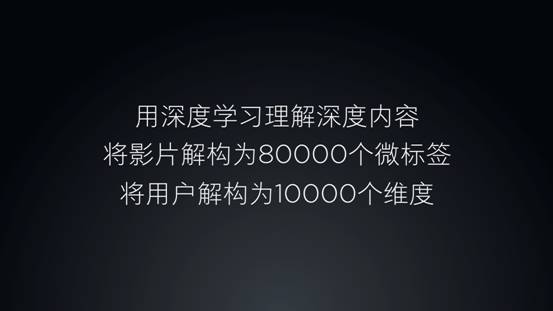 用深度学习理解深度内容
将影片解构为80000个微标签
将用户解构为10000个维度